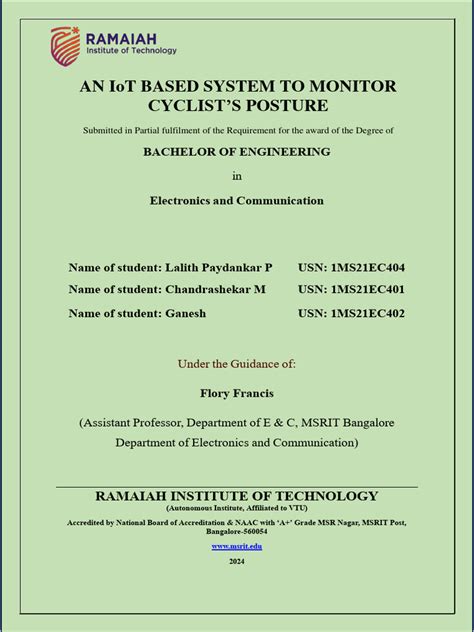 RAMAIAH
Institute of Technology

AN IoT BASED SYSTEM TO MONITOR CYCLIST'S POSTURE

Submitted in Partial fulfilment of the Requirement for the award of the Degree of

BACHELOR OF ENGINEERING

in

Electronics and Communication

Name of student: Lalith Paydankar P USN: 1MS21EC404

Name of student: Chandrashekar M USN: 1MS21EC401

Name of student: Ganesh USN: 1MS21EC402

Under the Guidance of:

Flory Francis

(Assistant Professor, Department of E & C, MSRIT Bangalore Department of Electronics and Communication)

RAMAIAH INSTITUTE OF TECHNOLOGY

(Autonomous Institute, Affiliated to VTU)

Accredited by National Board of Accreditation & NAAC with 'A+' Grade MSR Nagar, MSRIT Post, Bangalore-560054

www.msrit.edu

2024